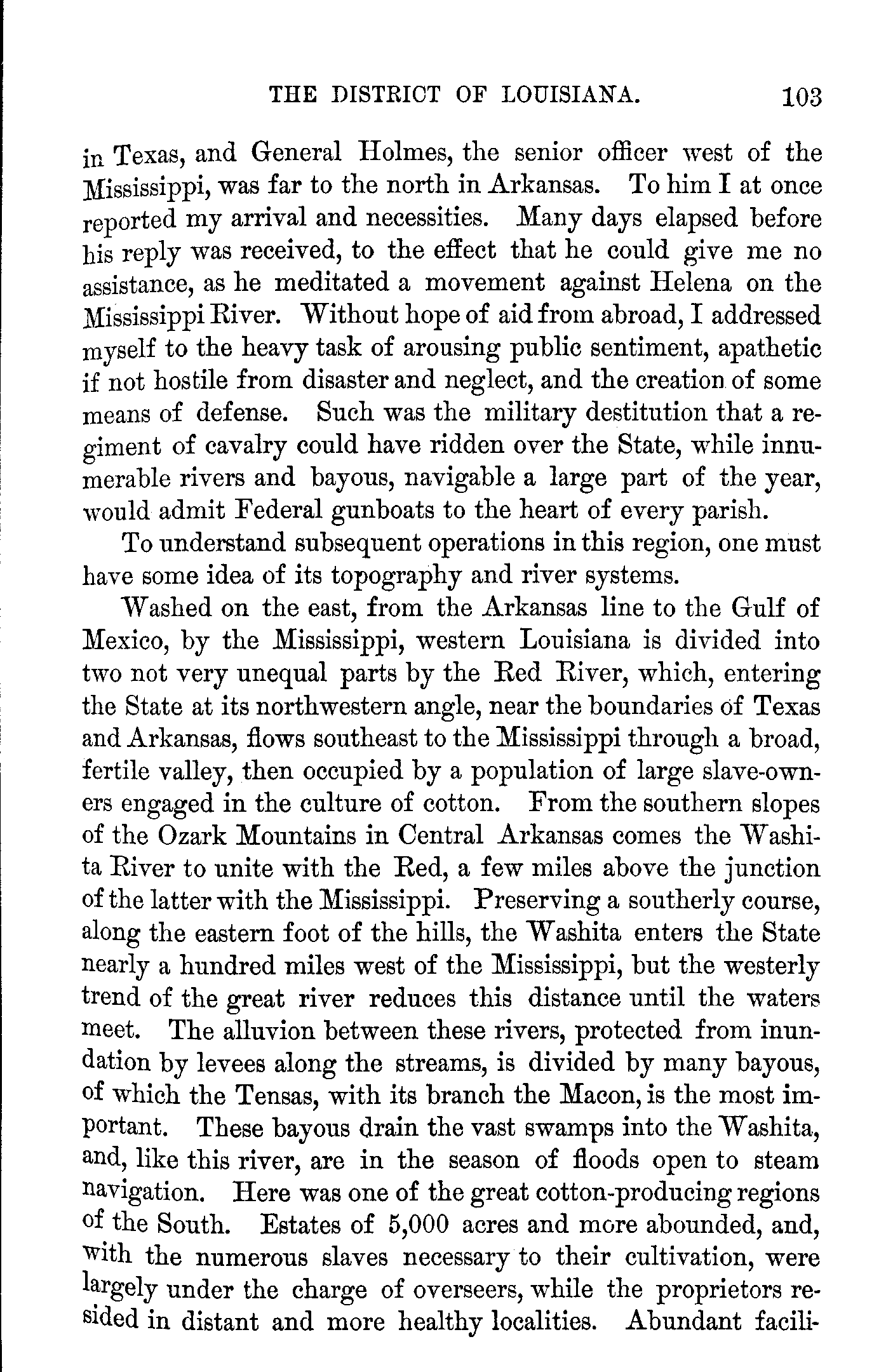 THE DISTRICT OF LOUISIANA. 103

in Texas, and General Holmes, the senior officer west of the Mississippi, was far to the north in Arkansas. To him I at once reported my arrival and necessities. Many days elapsed before his reply was received, to the effect that he could give me no assistance, as he meditated a movement against Helena on the Mississippi River. Without hope of aid from abroad, I addressed myself to the heavy task of arousing public sentiment, apathetic if not hostile from disaster and neglect, and the creation of some means of defense. Such was the military destitution that a regiment of cavalry could have ridden over the State, while innumerable rivers and bayous, navigable a large part of the year, would admit Federal gunboats to the heart of every parish.

To understand subsequent operations in this region, one must have some idea of its topography and river systems.

Washed on the east, from the Arkansas line to the Gulf of Mexico, by the Mississippi, western Louisiana is divided into two not very unequal parts by the Red River, which, entering the State at its northwestern angle, near the boundaries of Texas and Arkansas, flows southeast to the Mississippi through a broad, fertile valley, then occupied by a population of large slave-owners engaged in the culture of cotton. From the southern slopes of the Ozark Mountains in Central Arkansas comes the Washita River to unite with the Red, a few miles above the junction of the latter with the Mississippi. Preserving a southerly course, along the eastern foot of the hills, the Washita enters the State nearly a hundred miles west of the Mississippi, but the westerly trend of the great river reduces this distance until the waters meet. The alluvion between these rivers, protected from inundation by levees along the streams, is divided by many bayous, of which the Tensas, with its branch the Macon, is the most important. These bayous drain the vast swamps into the Washita, and, like this river, are in the season of floods open to steam navigation. Here was one of the great cotton-producing regions of the South. Estates of 5,000 acres and more abounded, and, with the numerous slaves necessary to their cultivation, were largely under the charge of overseers, while the proprietors resided in distant and more healthy localities. Abundant facili-